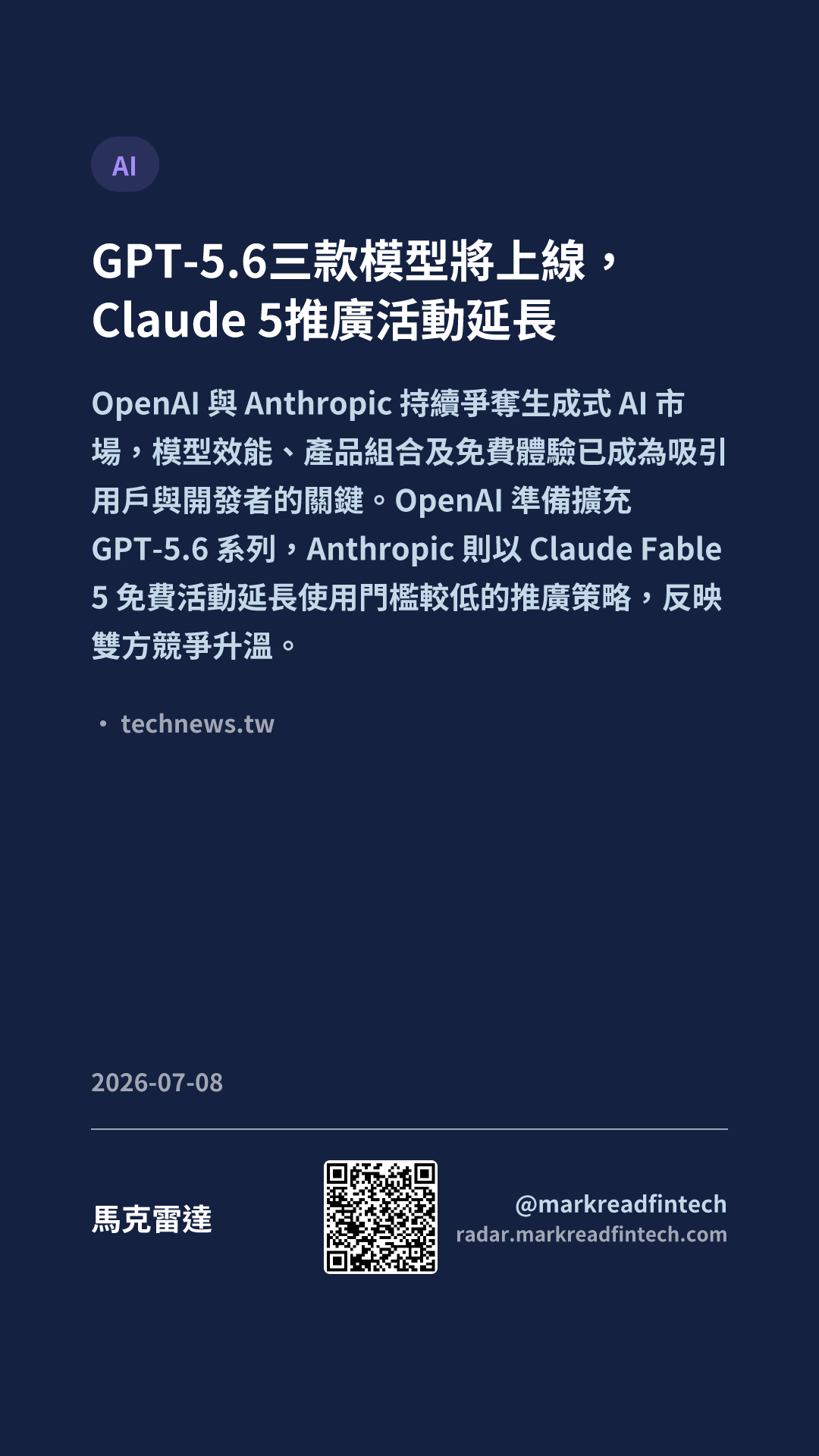 AI

GPT-5.6三款模型將上線，
Claude 5推廣活動延長

OpenAI與Anthropic持續爭奪生成式AI市場，模型效能、產品組合及免費體驗已成為吸引用戶與開發者的關鍵。OpenAI準備擴充GPT-5.6系列，Anthropic則以Claude Fable 5免費活動延長使用門檻較低的推廣策略，反映雙方競爭升溫。

• technews.tw

2026-07-08

馬克雷達

@markreadfintech
radar.markreadfintech.com